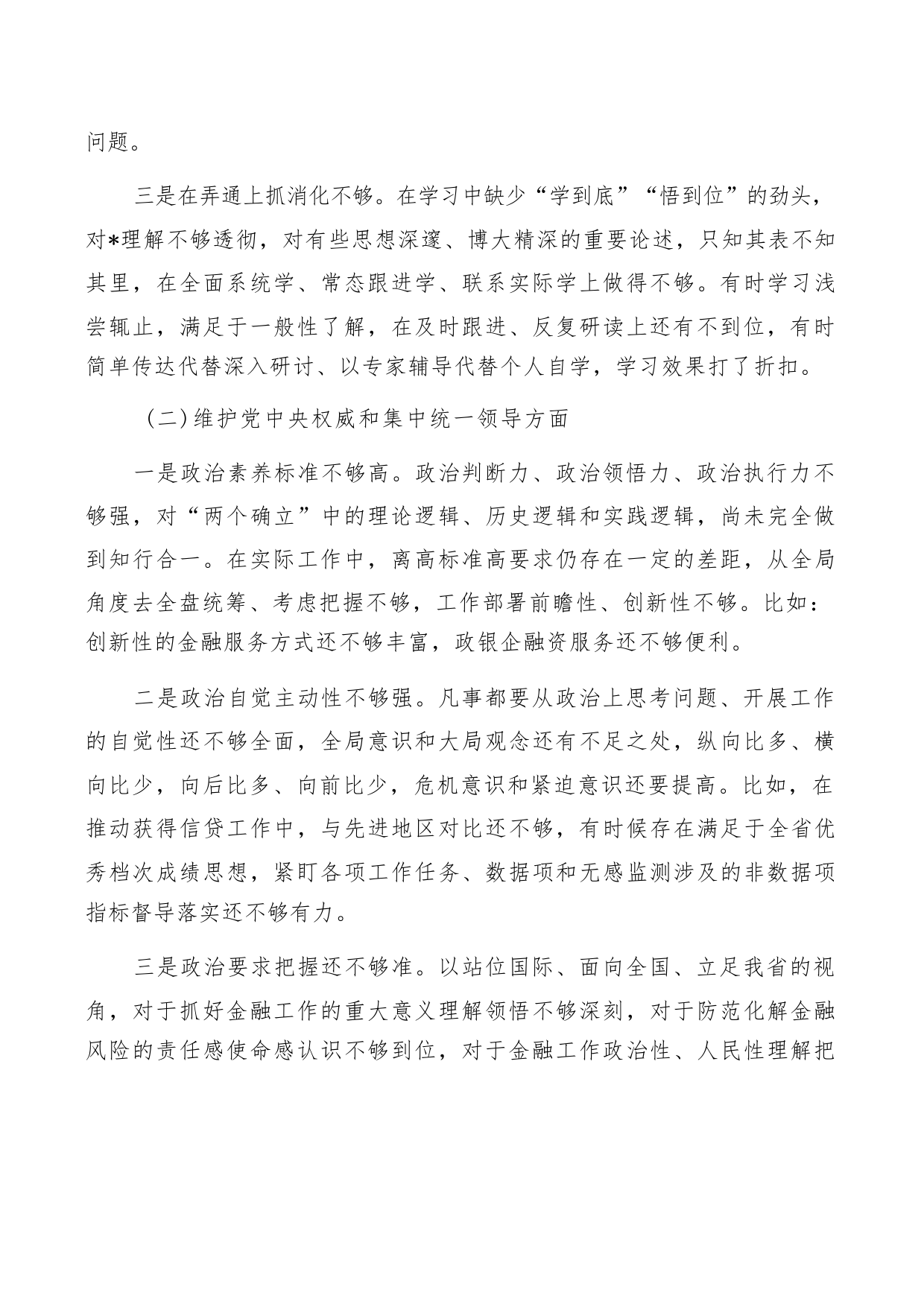 问题。

三是在弄通上抓消化不够。在学习中缺少“学到底”“悟到位”的劲头，对*理解不够透彻，对有些思想深邃、博大精深的重要论述，只知其表不知其里，在全面系统学、常态跟进学、联系实际学上做得不够。有时学习浅尝辄止，满足于一般性了解，在及时跟进、反复研读上还有不到位，有时简单传达代替深入研讨、以专家辅导代替个人自学，学习效果打了折扣。

（二）维护党中央权威和集中统一领导方面

一是政治素养标准不够高。政治判断力、政治领悟力、政治执行力不够强，对“两个确立”中的理论逻辑、历史逻辑和实践逻辑，尚未完全做到知行合一。在实际工作中，离高标准高要求仍存在一定的差距，从全局角度去全盘统筹、考虑把握不够，工作部署前瞻性、创新性不够。比如：创新性的金融服务方式还不够丰富，政银企融资服务还不够便利。

二是政治自觉主动性不够强。凡事都要从政治上思考问题、开展工作的自觉性还不够全面，全局意识和大局观念还有不足之处，纵向比多、横向比少，向后比多、向前比少，危机意识和紧迫意识还要提高。比如，在推动获得信贷工作中，与先进地区对比还不够，有时候存在满足于全省优秀档次成绩思想，紧盯各项工作任务、数据项和无感监测涉及的非数据项指标督导落实还不够有力。

三是政治要求把握还不够准。以站位国际、面向全国、立足我省的视角，对于抓好金融工作的重大意义理解领悟不够深刻，对于防范化解金融风险的责任感使命感认识不够到位，对于金融工作政治性、人民性理解把